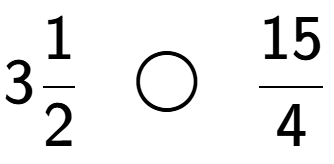 $3\frac{1}{2} \bigcirc \frac{15}{4}$